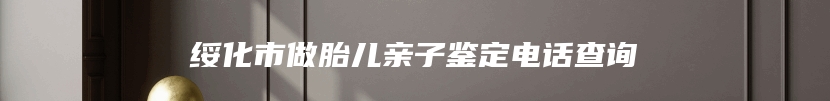 绥化市做胎儿亲子鉴定电话查询